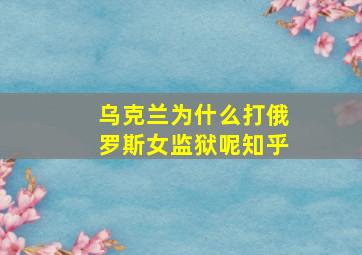 乌克兰为什么打俄罗斯女监狱呢知乎